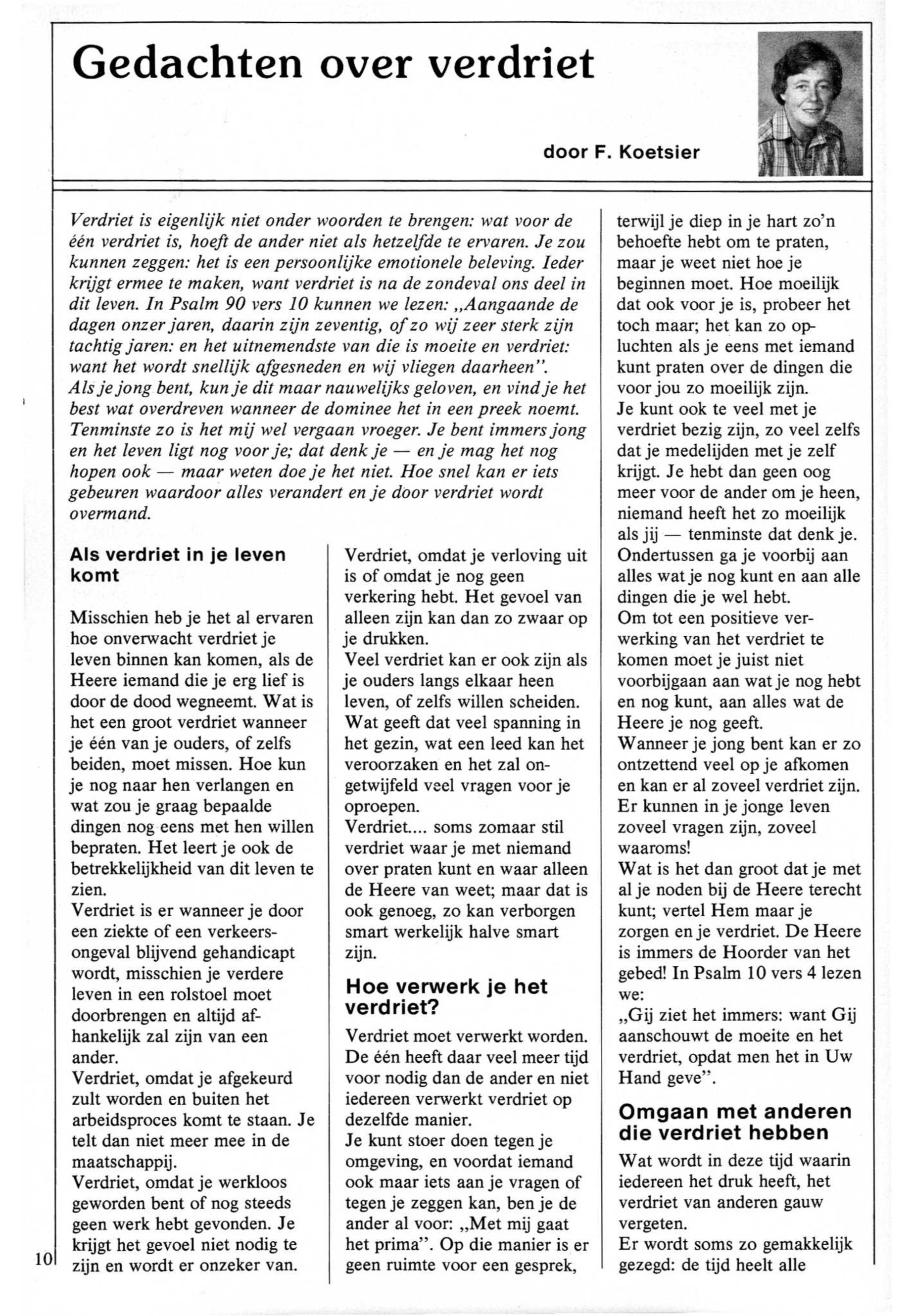 Gedachten over verdriet

door F. Koetsier

Verdriet is eigenlijk niet onder woorden te brengen: wat voor de één verdriet is, hoeft de ander niet als hetzelfde te ervaren. Je zou kunnen zeggen: het is een persoonlijke emotionele beleving. Ieder krijgt ermee te maken, want verdriet is na de zondeval ons deel in dit leven. In Psalm 90 vers 10 kunnen we lezen: „Aangaande de dagen onzer jaren, daarin zijn zeventig, of zo wij zeer sterk zijn tachtig jaren: en het uitnemendste van die is moeite en verdriet: want het wordt snellijk afgesneden en wij vliegen daarheen".
Als je jong bent, kun je dit maar nauwelijks geloven, en vind je het best wat overdreven wanneer de dominee het in een preek noemt. Tenminste zo is het mij wel vergaan vroeger. Je bent immers jong en het leven ligt nog voor je; dat denk je — en je mag het nog hopen ook — maar weten doe je het niet. Hoe snel kan er iets gebeuren waardoor alles verandert en je door verdriet wordt overmand.

Als verdriet in je leven komt

Misschien heb je het al ervaren hoe onverwacht verdriet je leven binnen kan komen, als de Heere iemand die je erg lief is door de dood wegneemt. Wat is het een groot verdriet wanneer je één van je ouders, of zelfs beiden, moet missen. Hoe kun je nog naar hen verlangen en wat zou je graag bepaalde dingen nog eens met hen willen bepraten. Het leert je ook de betrekkelijkheid van dit leven te zien.
Verdriet is er wanneer je door een ziekte of een verkeersongeval blijvend gehandicapt wordt, misschien je verdere leven in een rolstoel moet doorbrengen en altijd afhankelijk zal zijn van een ander.
Verdriet, omdat je afgekeurd zult worden en buiten het arbeidsproces komt te staan. Je telt dan niet meer mee in de maatschappij.
Verdriet, omdat je werkloos geworden bent of nog steeds geen werk hebt gevonden. Je krijgt het gevoel niet nodig te zijn en wordt er onzeker van.

Verdriet, omdat je verloving uit is of omdat je nog geen verkering hebt. Het gevoel van alleen zijn kan dan zo zwaar op je drukken.
Veel verdriet kan er ook zijn als je ouders langs elkaar heen leven, of zelfs willen scheiden. Wat geeft dat veel spanning in het gezin, wat een leed kan het veroorzaken en het zal ongetwijfeld veel vragen voor je oproepen.
Verdriet.... soms zomaar stil verdriet waar je met niemand over praten kunt en waar alleen de Heere van weet; maar dat is ook genoeg, zo kan verborgen smart werkelijk halve smart zijn.

Hoe verwerk je het verdriet?

Verdriet moet verwerkt worden. De één heeft daar veel meer tijd voor nodig dan de ander en niet iedereen verwerkt verdriet op dezelfde manier.
Je kunt stoer doen tegen je omgeving, en voordat iemand ook maar iets aan je vragen of tegen je zeggen kan, ben je de ander al voor: „Met mij gaat het prima". Op die manier is er geen ruimte voor een gesprek, terwijl je diep in je hart zo'n behoefte hebt om te praten, maar je weet niet hoe je beginnen moet. Hoe moeilijk dat ook voor je is, probeer het toch maar; het kan zo opluchten als je eens met iemand kunt praten over de dingen die voor jou zo moeilijk zijn.
Je kunt ook te veel met je verdriet bezig zijn, zo veel zelfs dat je medelijden met je zelf krijgt. Je hebt dan geen oog meer voor de ander om je heen, niemand heeft het zo moeilijk als jij — tenminste dat denk je. Ondertussen ga je voorbij aan alles wat je nog kunt en aan alle dingen die je wel hebt.
Om tot een positieve verwerking van het verdriet te komen moet je juist niet voorbijgaan aan wat je nog hebt en nog kunt, aan alles wat de Heere je nog geeft.
Wanneer je jong bent kan er zo ontzettend veel op je afkomen en kan er al zoveel verdriet zijn. Er kunnen in je jonge leven zoveel vragen zijn, zoveel waaroms!
Wat is het dan groot dat je met al je noden bij de Heere terecht kunt; vertel Hem maar je zorgen en je verdriet. De Heere is immers de Hoorder van het gebed! In Psalm 10 vers 4 lezen we:
„Gij ziet het immers: want Gij aanschouwt de moeite en het verdriet, opdat men het in Uw Hand geve".

Omgaan met anderen die verdriet hebben

Wat wordt in deze tijd waarin iedereen het druk heeft, het verdriet van anderen gauw vergeten.
Er wordt soms zo gemakkelijk gezegd: de tijd heelt alle

10